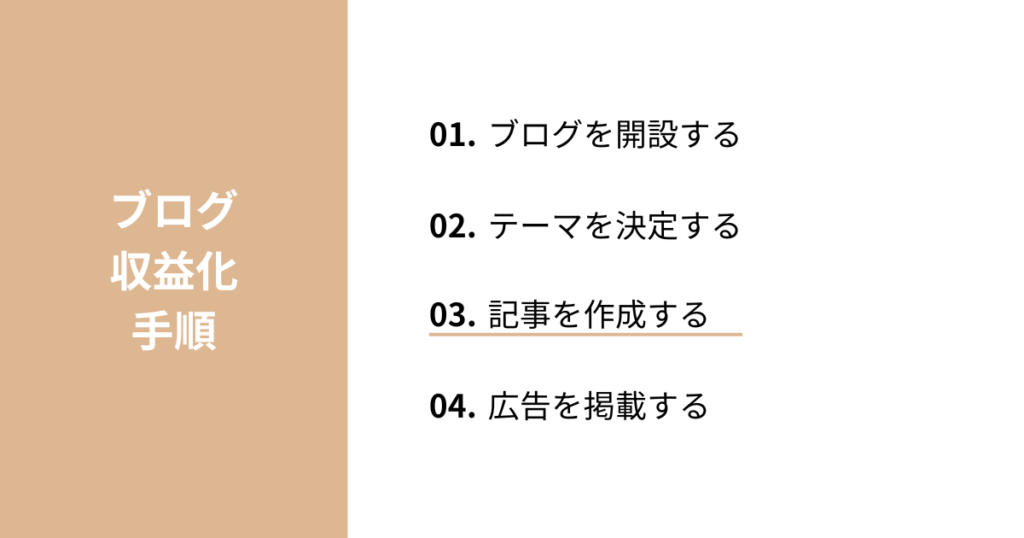 ブログ
収益化
手順

01. ブログを開設する

02. テーマを決定する

03. 記事を作成する

04. 広告を掲載する